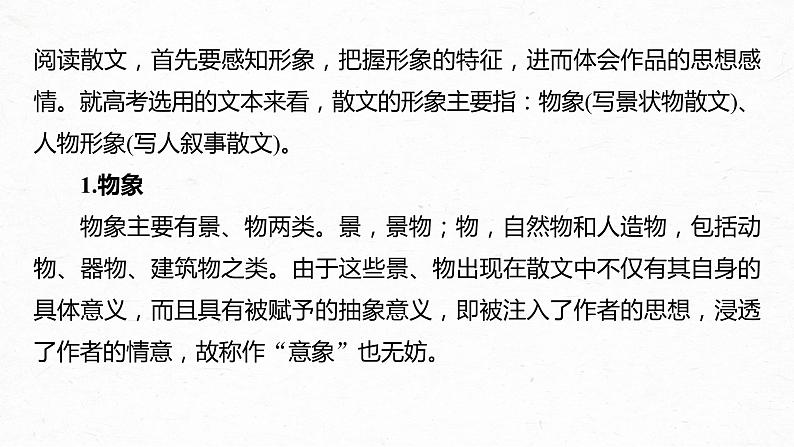 阅读散文，首先要感知形象，把握形象的特征，进而体会作品的思想感情。就高考选用的文本来看，散文的形象主要指：物象(写景状物散文)、人物形象(写人叙事散文)。

1.物象

物象主要有景、物两类。景，景物；物，自然物和人造物，包括动物、器物、建筑物之类。由于这些景、物出现在散文中不仅有其自身的具体意义，而且具有被赋予的抽象意义，即被注入了作者的思想，浸透了作者的情意，故称作“意象”也无妨。